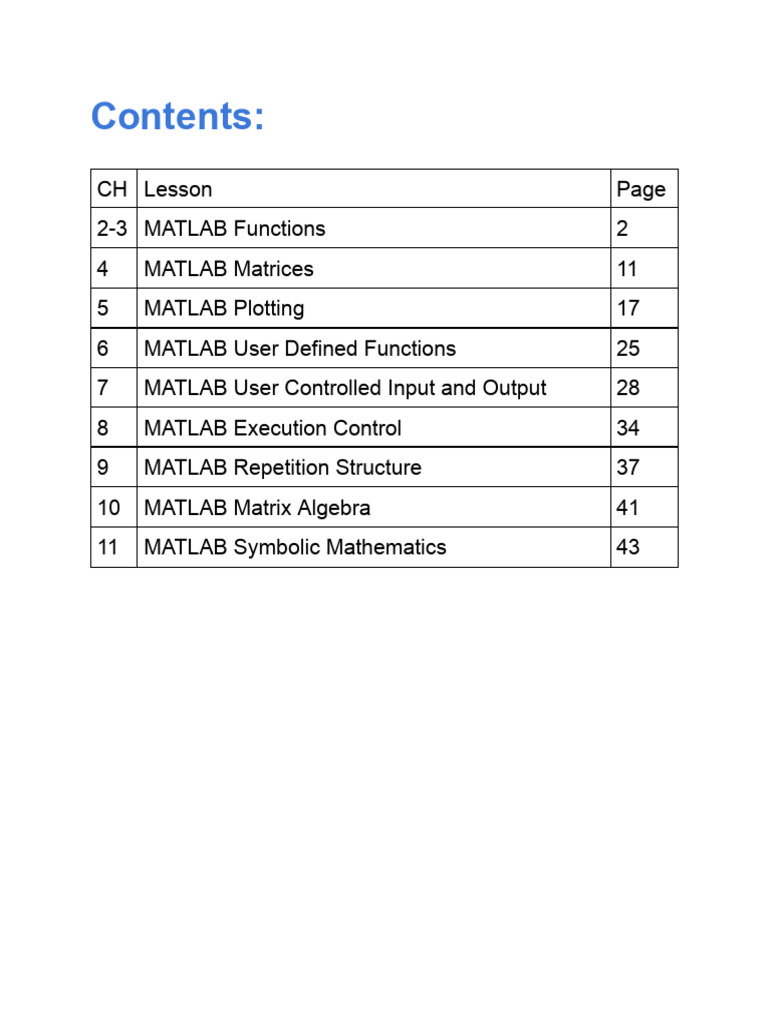 Contents:

| CH | Lesson | Page |
|---|---|---|
| 2-3 | MATLAB Functions | 2 |
| 4 | MATLAB Matrices | 11 |
| 5 | MATLAB Plotting | 17 |
| 6 | MATLAB User Defined Functions | 25 |
| 7 | MATLAB User Controlled Input and Output | 28 |
| 8 | MATLAB Execution Control | 34 |
| 9 | MATLAB Repetition Structure | 37 |
| 10 | MATLAB Matrix Algebra | 41 |
| 11 | MATLAB Symbolic Mathematics | 43 |